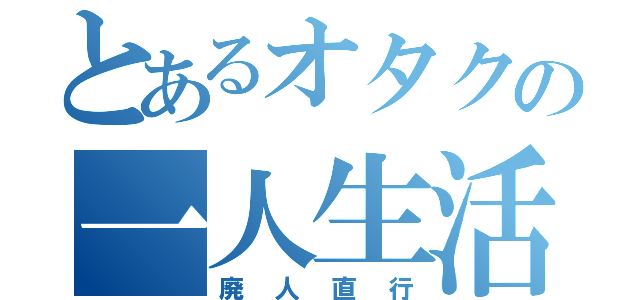 とあるオタクの
一人生活
廃人直行